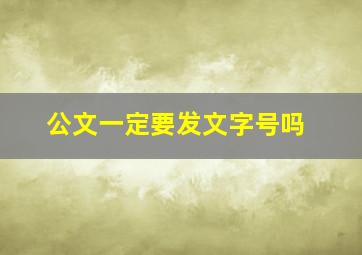 公文一定要发文字号吗